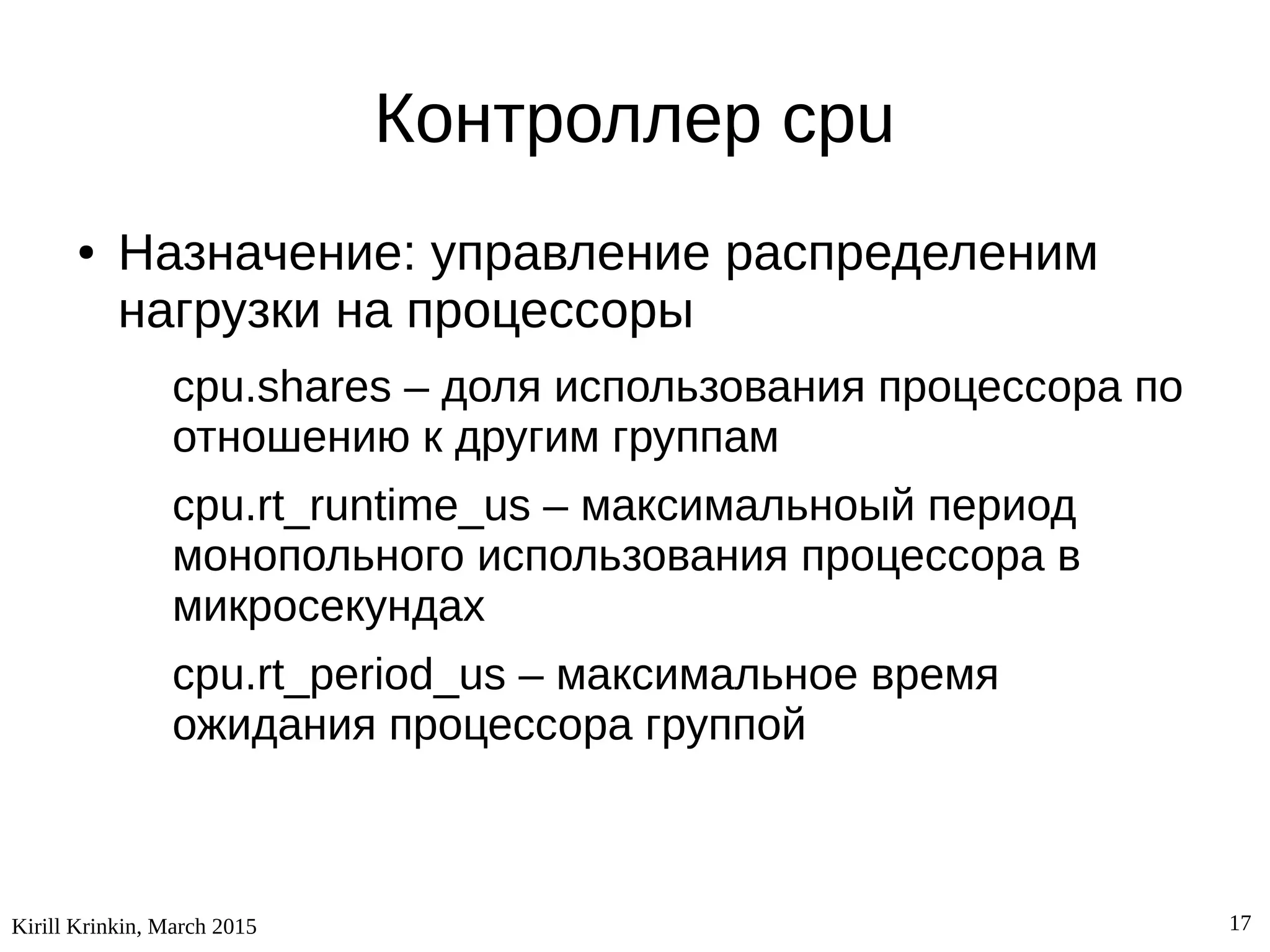 Контроллер cpu

• Назначение: управление распределеним нагрузки на процессоры

cpu.shares – доля использования процессора по отношению к другим группам

cpu.rt_runtime_us – максимальноый период монопольного использования процессора в микросекундах

cpu.rt_period_us – максимальное время ожидания процессора группой

Kirill Krinkin, March 2015

17